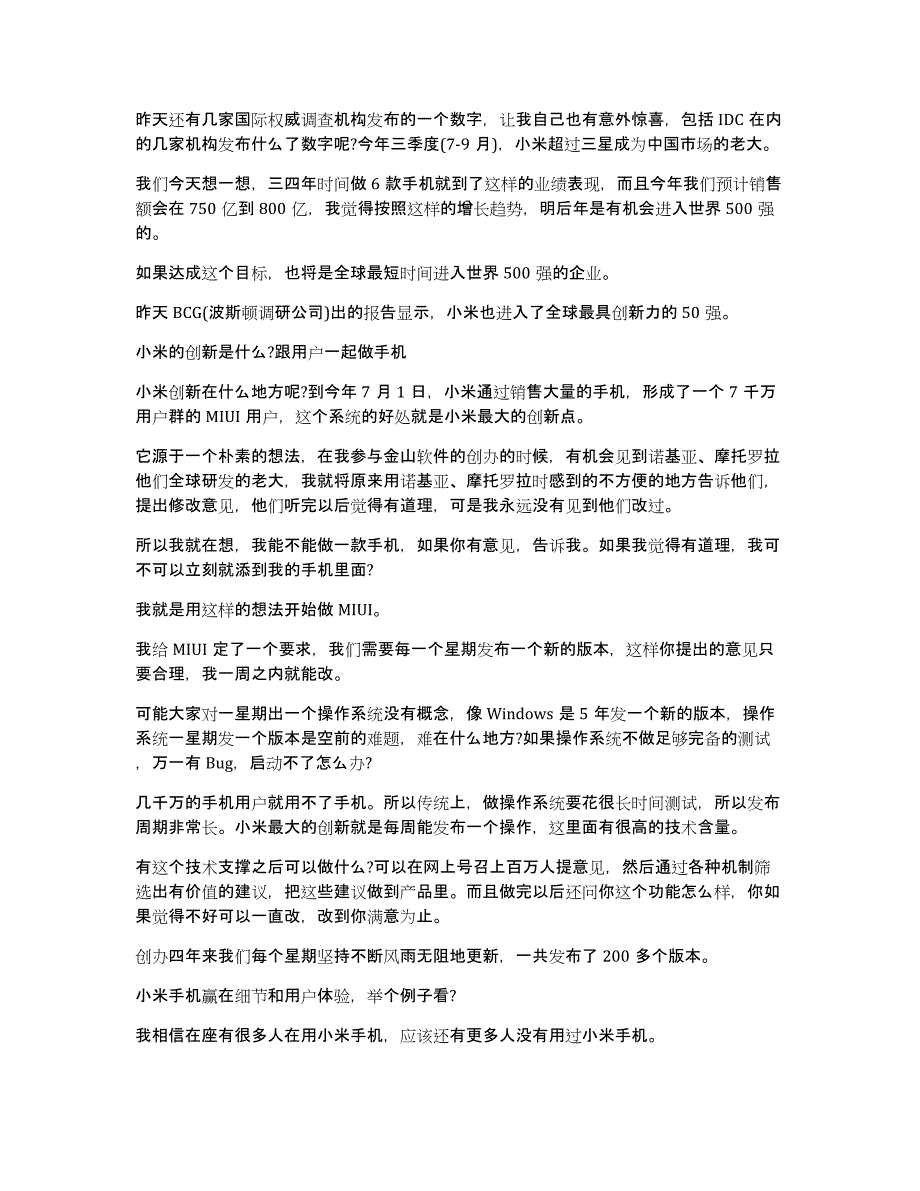 昨天还有几家国际权威调查机构发布的一个数字，让我自己也有意外惊喜，包括 IDC 在内的几家机构发布什么了数字呢?今年三季度(7-9 月)，小米超过三星成为中国市场的老大。

我们今天想一想，三四年时间做 6 款手机就到了这样的业绩表现，而且今年我们预计销售额会在 750 亿到 800 亿，我觉得按照这样的增长趋势，明后年是有机会进入世界 500 强的。

如果达成这个目标，也将是全球最短时间进入世界 500 强的企业。

昨天 BCG(波斯顿调研公司)出的报告显示，小米也进入了全球最具创新力的 50 强。

小米的创新是什么?跟用户一起做手机

小米创新在什么地方呢?到今年 7 月 1 日，小米通过销售大量的手机，形成了一个 7 千万用户群的 MIUI 用户，这个系统的好处就是小米最大的创新点。

它源于一个朴素的想法，在我参与金山软件的创办的时候，有机会见到诺基亚、摩托罗拉他们全球研发的老大，我就将原来用诺基亚、摩托罗拉时感到的不方便的地方告诉他们，提出修改意见，他们听完以后觉得有道理，可是我永远没有见到他们改过。

所以我就在想，我能不能做一款手机，如果你有意见，告诉我。如果我觉得有道理，我可不可以立刻就添到我的手机里面?

我就是用这样的想法开始做 MIUI。

我给 MIUI 定了一个要求，我们需要每一个星期发布一个新的版本，这样你提出的意见只要合理，我一周之内就能改。

可能大家对一星期出一个操作系统没有概念，像 Windows 是 5 年发一个新的版本，操作系统一星期发一个版本是空前的难题，难在什么地方?如果操作系统不做足够完备的测试，万一有 Bug，启动不了怎么办?

几千万的手机用户就用不了手机。所以传统上，做操作系统要花很长时间测试，所以发布周期非常长。小米最大的创新就是每周能发布一个操作，这里面有很高的技术含量。

有这个技术支撑之后可以做什么?可以在网上号召上百万人提意见，然后通过各种机制筛选出有价值的建议，把这些建议做到产品里。而且做完以后还问你这个功能怎么样，你如果觉得不好可以一直改，改到你满意为止。

创办四年来我们每个星期坚持不断风雨无阻地更新，一共发布了 200 多个版本。

小米手机赢在细节和用户体验，举个例子看?

我相信在座有很多人在用小米手机，应该还有更多人没有用过小米手机。